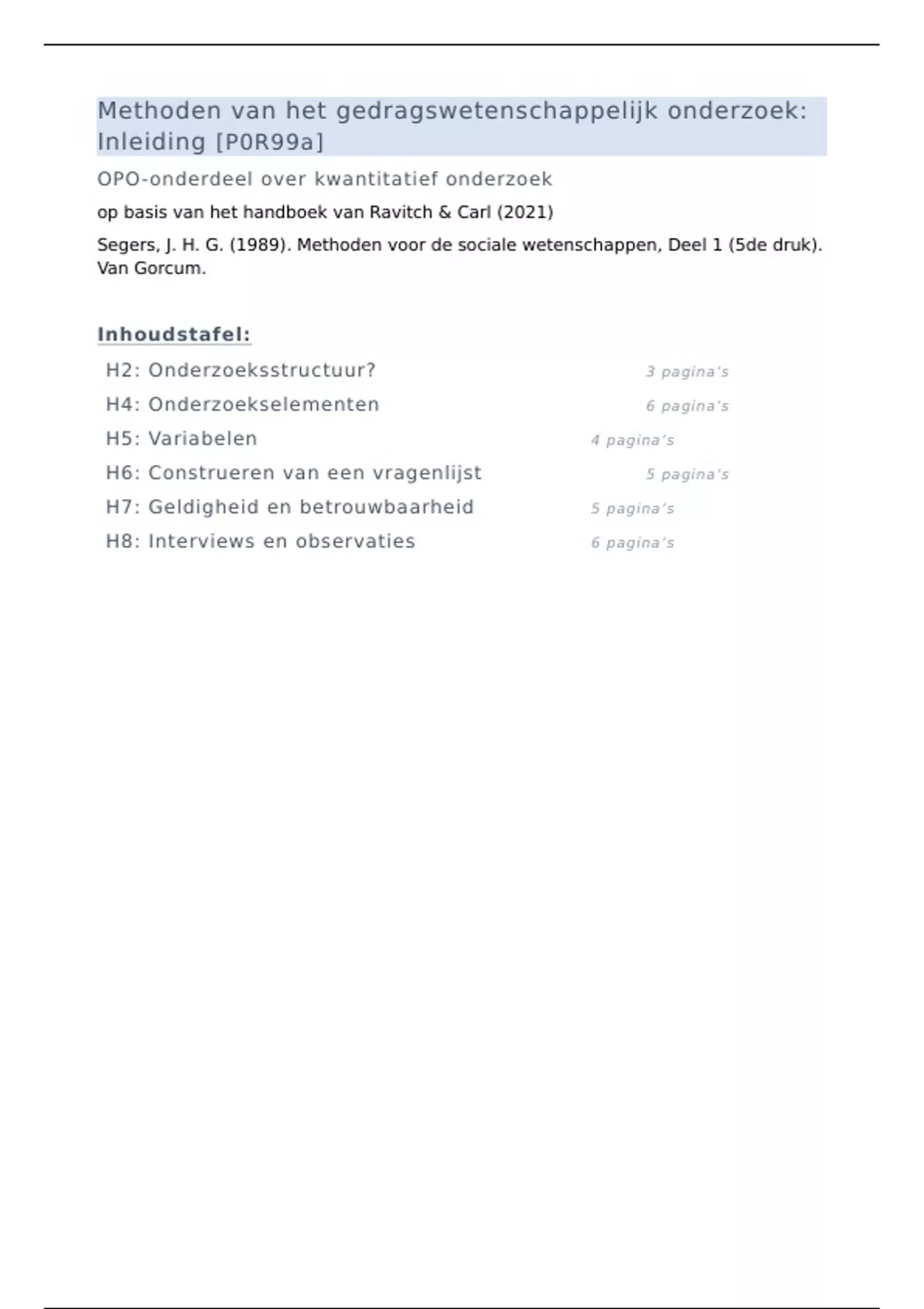 Methoden van het gedragswetenschappelijk onderzoek: Inleiding [P0R99a]

OPO-onderdeel over kwantitatief onderzoek

op basis van het handboek van Ravitch & Carl (2021)

Segers, J. H. G. (1989). Methoden voor de sociale wetenschappen, Deel 1 (5de druk). Van Gorcum.

Inhoudstafel:

H2: Onderzoeksstructuur? 3 pagina's

H4: Onderzoekselementen 6 pagina's

H5: Variabelen 4 pagina's

H6: Construeren van een vragenlijst 5 pagina's

H7: Geldigheid en betrouwbaarheid 5 pagina's

H8: Interviews en observaties 6 pagina's